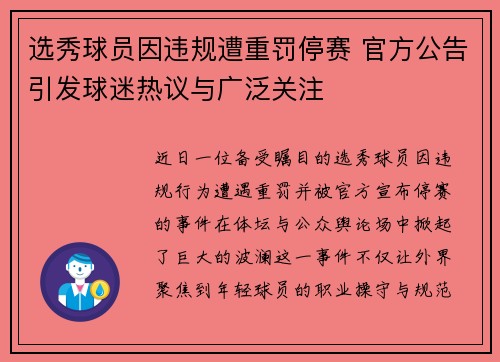 选秀球员因违规遭重罚停赛 官方公告引发球迷热议与广泛关注

近日一位备受瞩目的选秀球员因违规行为遭遇重罚并被官方宣布停赛的事件在体坛与公众舆论场中掀起了巨大的波澜这一事件不仅让外界聚焦到年轻球员的职业操守与规范